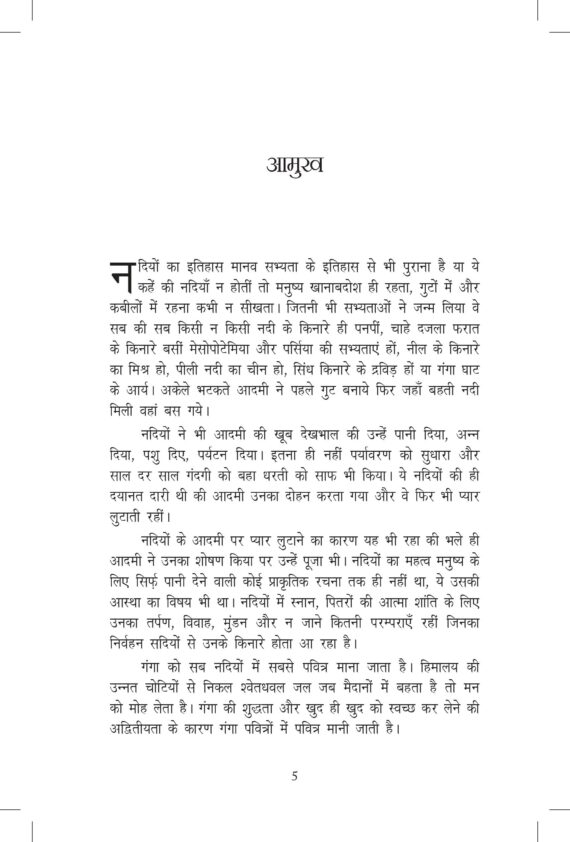 आमुख

नदियों का इतिहास मानव सभ्यता के इतिहास से भी पुराना है या ये कहें की नदियाँ न होतीं तो मनुष्य खानाबदोश ही रहता, गुटों में और कबीलों में रहना कभी न सीखता। जितनी भी सभ्यताओं ने जन्म लिया वे सब की सब किसी न किसी नदी के किनारे ही पनपीं, चाहे दजला फरात के किनारे बसीं मेसोपोटेमिया और पर्सिया की सभ्यताएं हों, नील के किनारे का मिश्र हो, पीली नदी का चीन हो, सिंध किनारे के द्रविड़ हों या गंगा घाट के आर्य। अकेले भटकते आदमी ने पहले गुट बनाये फिर जहाँ बहती नदी मिली वहां बस गये।

नदियों ने भी आदमी की खूब देखभाल की उन्हें पानी दिया, अन्न दिया, पशु दिए, पर्यटन दिया। इतना ही नहीं पर्यावरण को सुधारा और साल दर साल गंदगी को बहा धरती को साफ भी किया। ये नदियों की ही दयानत दारी थी की आदमी उनका दोहन करता गया और वे फिर भी प्यार लुटाती रहीं।

नदियों के आदमी पर प्यार लुटाने का कारण यह भी रहा की भले ही आदमी ने उनका शोषण किया पर उन्हें पूजा भी। नदियों का महत्व मनुष्य के लिए सिर्फ़ पानी देने वाली कोई प्राकृतिक रचना तक ही नहीं था, ये उसकी आस्था का विषय भी था। नदियों में स्नान, पितरों की आत्मा शांति के लिए उनका तर्पण, विवाह, मुंडन और न जाने कितनी परम्पराएँ रहीं जिनका निर्वहन सदियों से उनके किनारे होता आ रहा है।

गंगा को सब नदियों में सबसे पवित्र माना जाता है। हिमालय की उन्नत चोटियों से निकल श्वेतधवल जल जब मैदानों में बहता है तो मन को मोह लेता है। गंगा की शुद्धता और खुद ही खुद को स्वच्छ कर लेने की अद्वितीयता के कारण गंगा पवित्रों में पवित्र मानी जाती है।

5